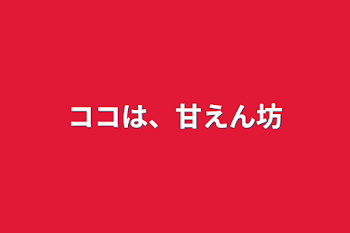 ココは、甘えん坊